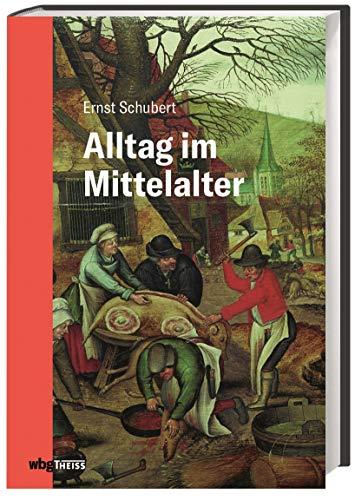 Ernst Schubert

Alltag im Mittelalter

wbg THEISS